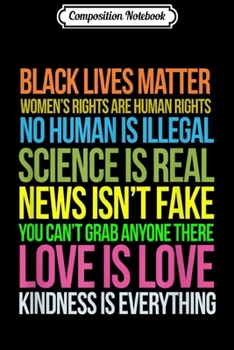 Composition Notebook

BLACK LIVES MATTER
WOMEN'S RIGHTS ARE HUMAN RIGHTS
NO HUMAN IS ILLEGAL
SCIENCE IS REAL
NEWS ISN'T FAKE
YOU CAN'T GRAB ANYONE THERE
LOVE IS LOVE
KINDNESS IS EVERYTHING